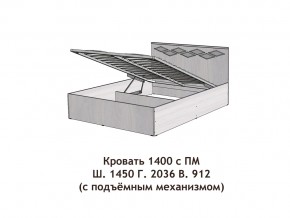 Кровать 1400 с ПМ
Ш. 1450 Г. 2036 В. 912
(с подъёмным механизмом)